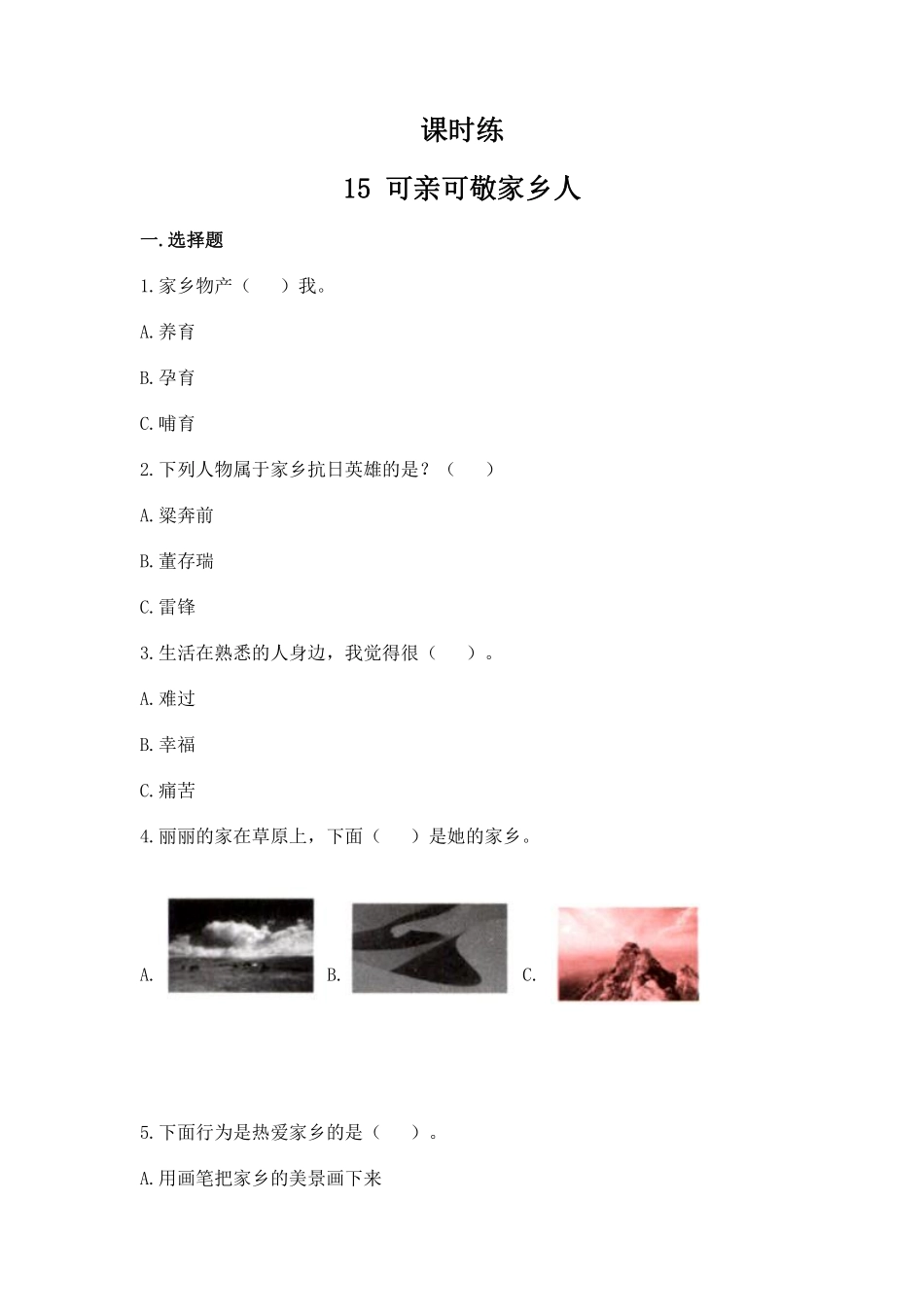 课时练

15 可亲可敬家乡人

一.选择题

1.家乡物产（　　）我。

A.养育

B.孕育

C.哺育

2.下列人物属于家乡抗日英雄的是？（　　）

A.梁奔前

B.董存瑞

C.雷锋

3.生活在熟悉的人身边，我觉得很（　　）。

A.难过

B.幸福

C.痛苦

4.丽丽的家在草原上，下面（　　）是她的家乡。

A.　B.　C.

5.下面行为是热爱家乡的是（　　）。

A.用画笔把家乡的美景画下来